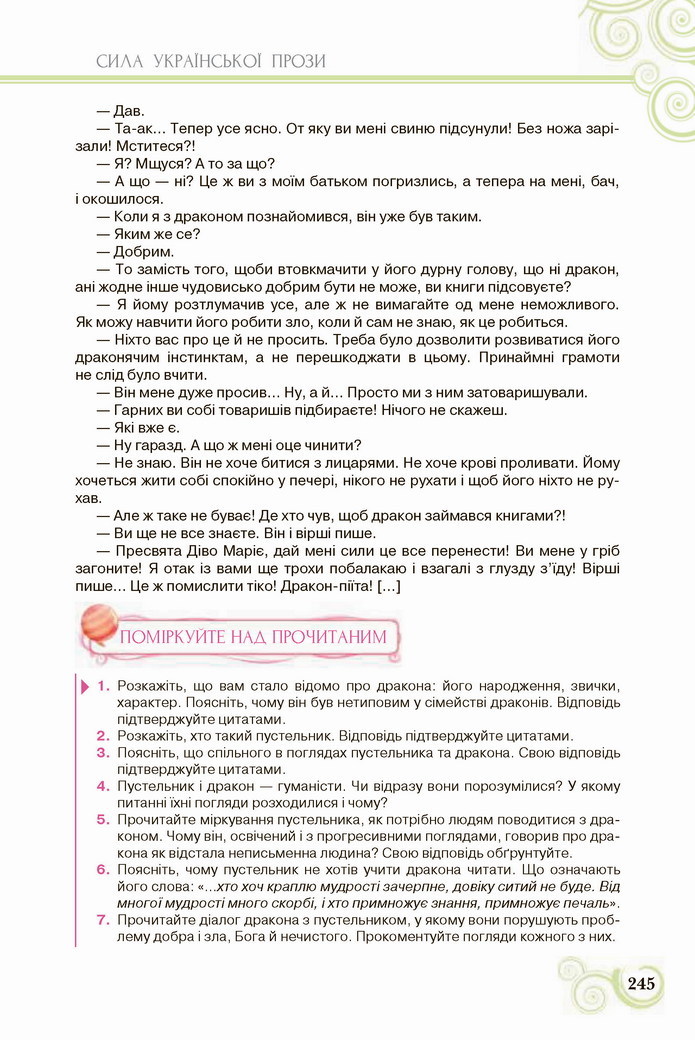 СИЛА УКРАЇНСЬКОЇ ПРОЗИ

— Дав.

— Та-ак… Тепер усе ясно. От яку ви мені свиню підсунули! Без ножа зарізали! Мститеся?!

— Я? Мщуся? А то за що?

— А що — ні? Це ж ви з моїм батьком погризлись, а тепера на мені, бач, і окошилося.

— Коли я з драконом познайомився, він уже був таким.

— Яким же се?

— Добрим.

— То замість того, щоби втовкмачити у його дурну голову, що ні дракон, ані жодне інше чудовисько добрим бути не може, ви книги підсовуєте?

— Я йому розтлумачив усе, але ж не вимагайте од мене неможливого. Як можу навчити його робити зло, коли й сам не знаю, як це робиться.

— Ніхто вас про це й не просить. Треба було дозволити розвиватися його драконячим інстинктам, а не перешкоджати в цьому. Принаймні грамоти не слід було вчити.

— Він мене дуже просив… Ну, а й… Просто ми з ним затоваришували.

— Гарних ви собі товаришів підбираєте! Нічого не скажеш.

— Які вже є.

— Ну гаразд. А що ж мені оце чинити?

— Не знаю. Він не хоче битися з лицарями. Не хоче крові проливати. Йому хочеться жити собі спокійно у печері, нікого не рухати і щоб його ніхто не рухав.

— Але ж таке не буває! Де хто чув, щоб дракон займався книгами?!

— Ви ще не все знаєте. Він і вірші пише.

— Пресвята Діво Маріє, дай мені сили це все перенести! Ви мене у гріб загоните! Я отак із вами ще трохи побалакаю і взагалі з глузду з'їду! Вірші пише… Це ж помислити тіко! Дракон-піїта! […]

ПОМІРКУЙТЕ НАД ПРОЧИТАНИМ

1. Розкажіть, що вам стало відомо про дракона: його народження, звички, характер. Поясніть, чому він був нетиповим у сімействі драконів. Відповідь підтверджуйте цитатами.
2. Розкажіть, хто такий пустельник. Відповідь підтверджуйте цитатами.
3. Поясніть, що спільного в поглядах пустельника та дракона. Свою відповідь підтверджуйте цитатами.
4. Пустельник і дракон — гуманісти. Чи відразу вони порозумілися? У якому питанні їхні погляди розходилися і чому?
5. Прочитайте міркування пустельника, як потрібно людям поводитися з драконом. Чому він, освічений і з прогресивними поглядами, говорив про дракона як відстала неписьменна людина? Свою відповідь обґрунтуйте.
6. Поясніть, чому пустельник не хотів учити дракона читати. Що означають його слова: «…хто хоч краплю мудрості зачерпне, довіку ситий не буде. Від многої мудрості много скорбі, і хто примножує знання, примножує печаль».
7. Прочитайте діалог дракона з пустельником, у якому вони порушують проблему добра і зла, Бога й нечистого. Прокоментуйте погляди кожного з них.

245